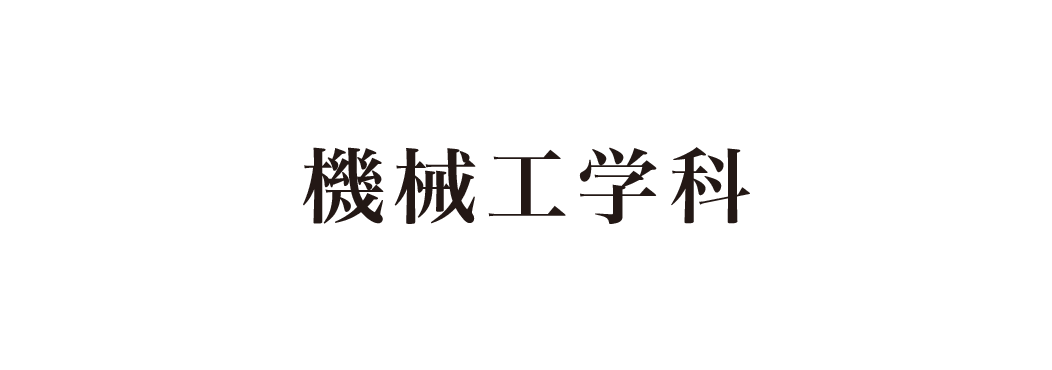 機械工学科